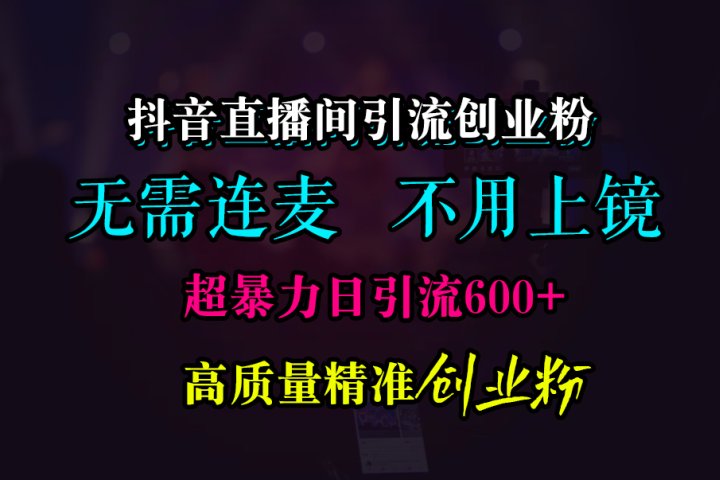 抖音直播间引流创业粉

无需连麦 不用上镜

超暴力日引流600+

高质量精准创业粉